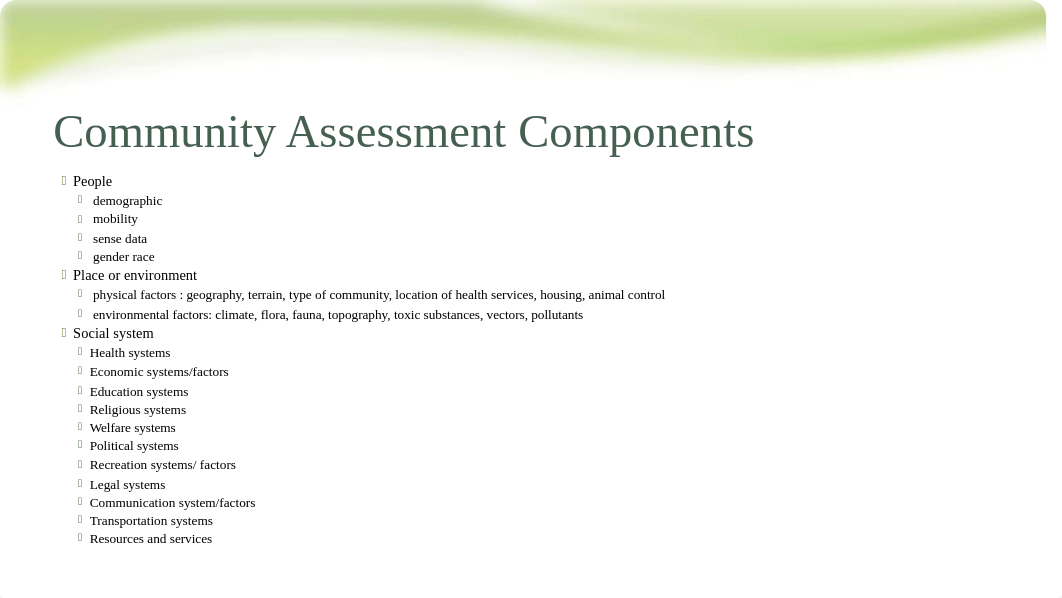 Community Assessment Components

People
demographic
mobility
sense data
gender race
Place or environment
physical factors : geography, terrain, type of community, location of health services, housing, animal control
environmental factors: climate, flora, fauna, topography, toxic substances, vectors, pollutants
Social system
Health systems
Economic systems/factors
Education systems
Religious systems
Welfare systems
Political systems
Recreation systems/ factors
Legal systems
Communication system/factors
Transportation systems
Resources and services